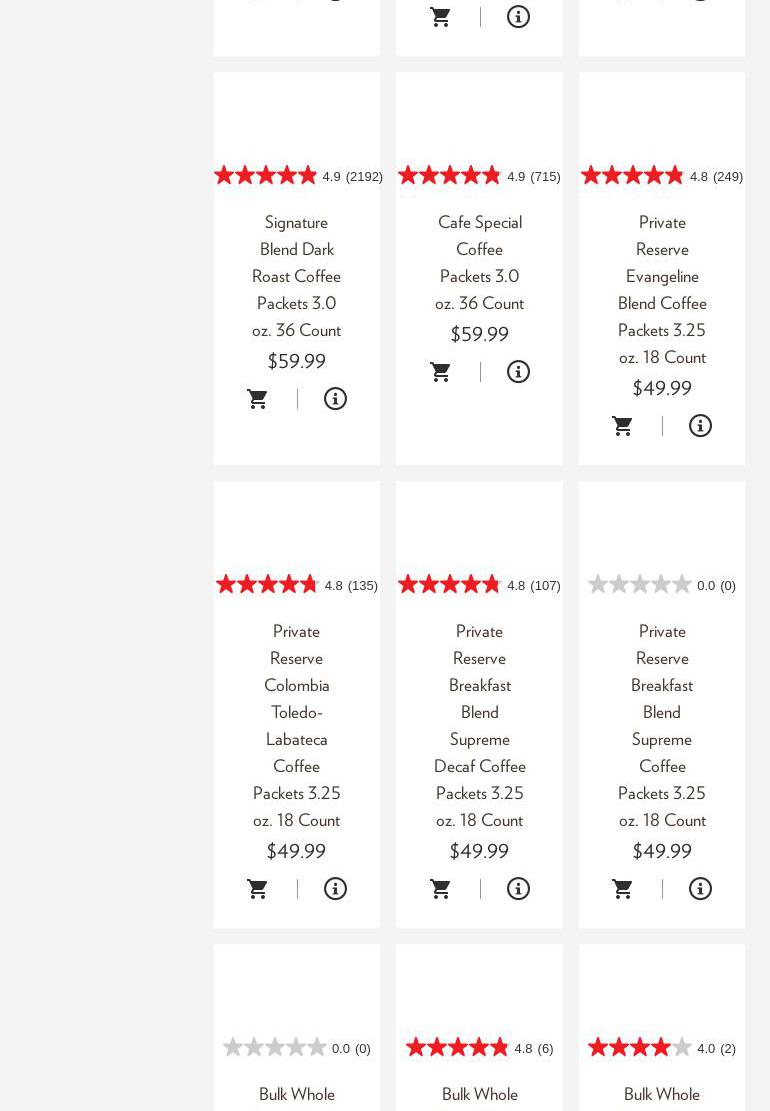 4.9 (2192)

Signature Blend Dark Roast Coffee Packets 3.0 oz. 36 Count

$59.99

4.9 (715)

Cafe Special Coffee Packets 3.0 oz. 36 Count

$59.99

4.8 (249)

Private Reserve Evangeline Blend Coffee Packets 3.25 oz. 18 Count

$49.99

4.8 (135)

Private Reserve Colombia Toledo-Labateca Coffee Packets 3.25 oz. 18 Count

$49.99

4.8 (107)

Private Reserve Breakfast Blend Supreme Decaf Coffee Packets 3.25 oz. 18 Count

$49.99

0.0 (0)

Private Reserve Breakfast Blend Supreme Coffee Packets 3.25 oz. 18 Count

$49.99

0.0 (0)

Bulk Whole

4.8 (6)

Bulk Whole

4.0 (2)

Bulk Whole